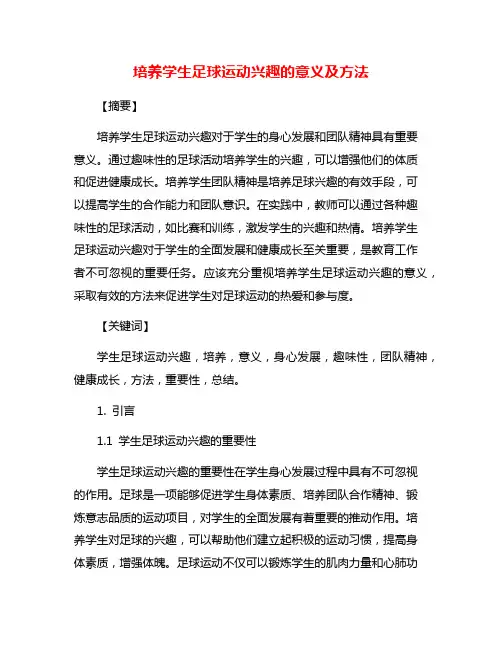 培养学生足球运动兴趣的意义及方法

【摘要】

培养学生足球运动兴趣对于学生的身心发展和团队精神具有重要意义。通过趣味性的足球活动培养学生的兴趣，可以增强他们的体质和促进健康成长。培养学生团队精神是培养足球兴趣的有效手段，可以提高学生的合作能力和团队意识。在实践中，教师可以通过各种趣味性的足球活动，如比赛和训练，激发学生的兴趣和热情。培养学生足球运动兴趣对于学生的全面发展和健康成长至关重要，是教育工作者不可忽视的重要任务。应该充分重视培养学生足球运动兴趣的意义，采取有效的方法来促进学生对足球运动的热爱和参与度。

【关键词】

学生足球运动兴趣，培养，意义，身心发展，趣味性，团队精神，健康成长，方法，重要性，总结。

1. 引言

1.1 学生足球运动兴趣的重要性

学生足球运动兴趣的重要性在学生身心发展过程中具有不可忽视的作用。足球是一项能够促进学生身体素质、培养团队合作精神、锻炼意志品质的运动项目，对学生的全面发展有着重要的推动作用。培养学生对足球的兴趣，可以帮助他们建立起积极的运动习惯，提高身体素质，增强体魄。足球运动不仅可以锻炼学生的肌肉力量和心肺功